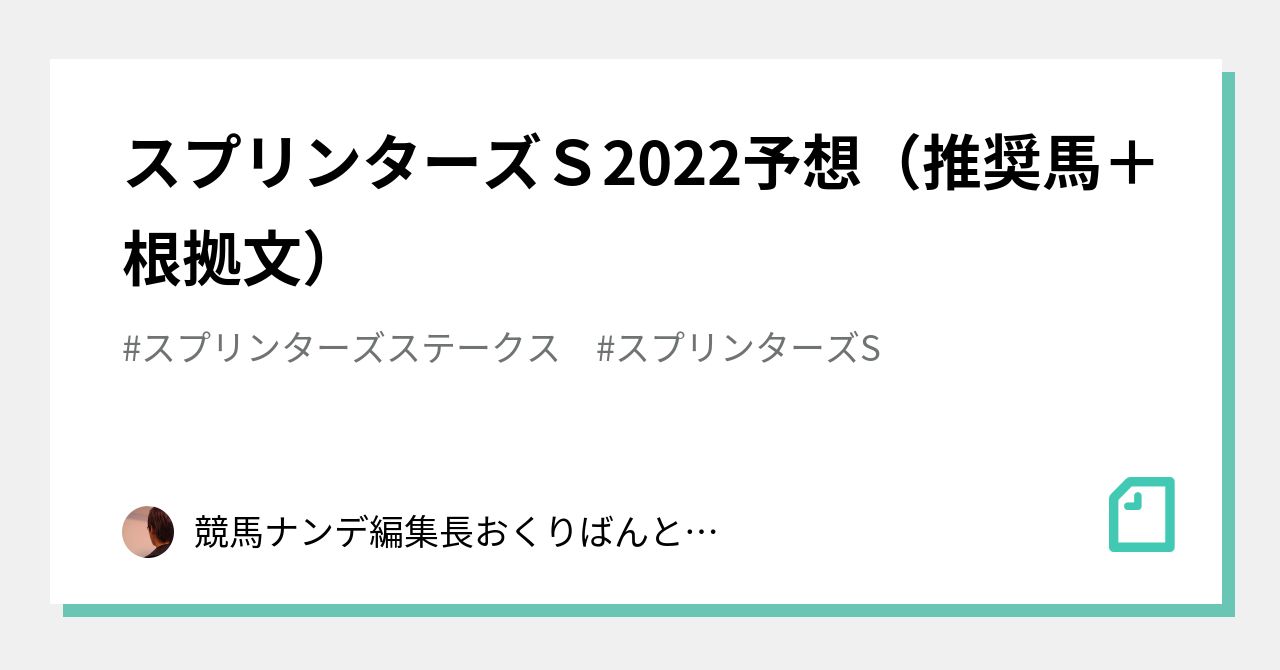 スプリンターズＳ2022予想（推奨馬＋根拠文）

#スプリンターズステークス　#スプリンターズS

競馬ナンデ編集長おくりばんと…